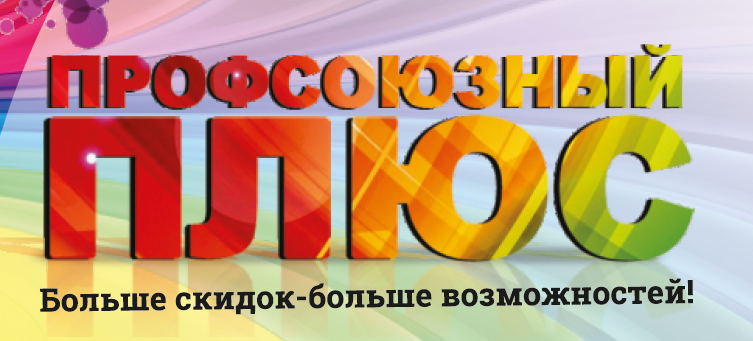 ПРОФСОЮЗНЫЙ
ПЛЮС
Больше скидок-больше возможностей!